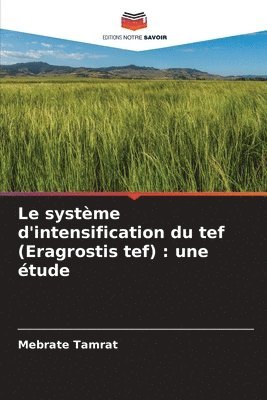 EDITIONS NOTRE SAVOIR

Le système d'intensification du tef (Eragrostis tef) : une étude

Mebrate Tamrat